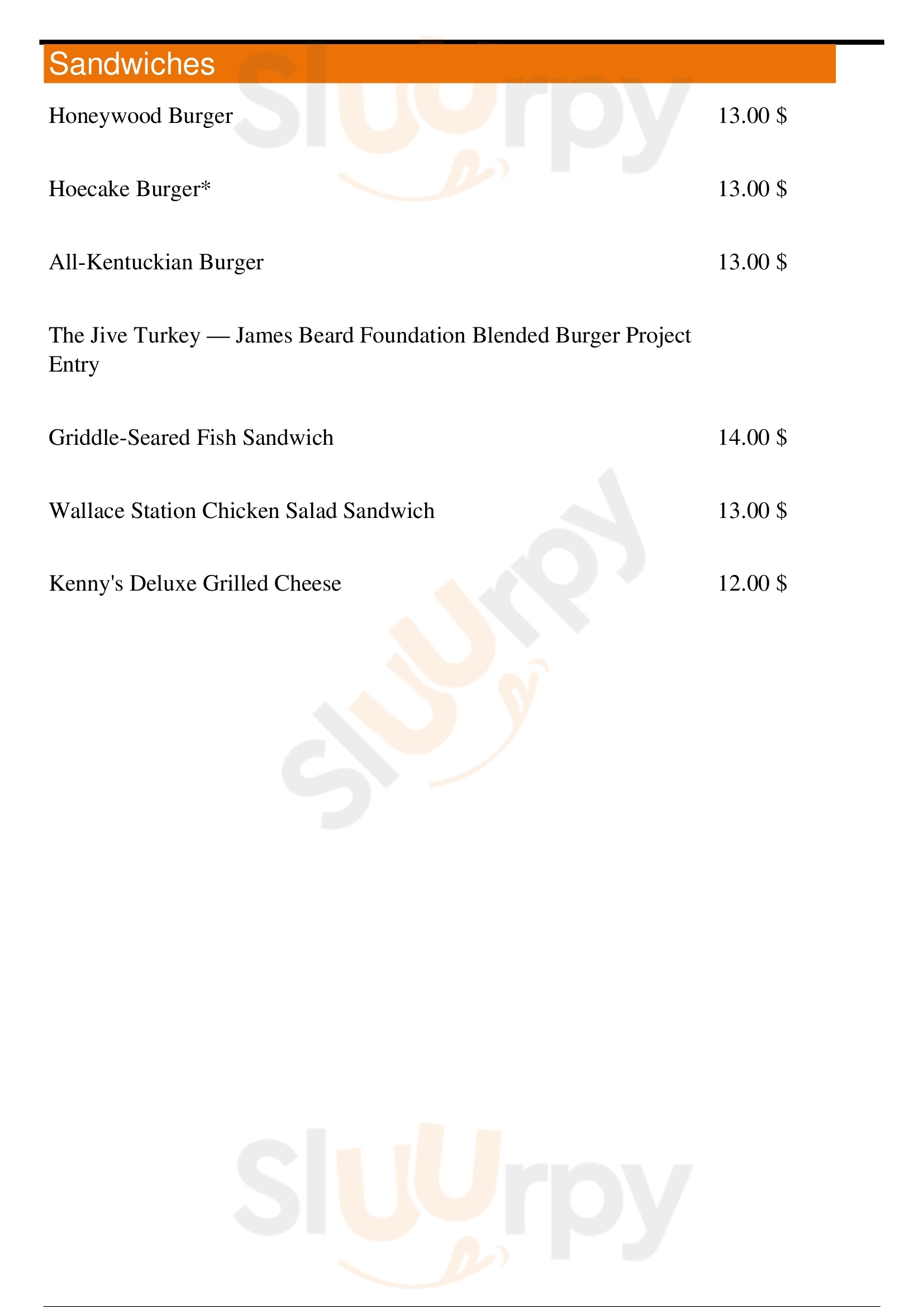 Sandwiches

Honeywood Burger 13.00 $

Hoecake Burger* 13.00 $

All-Kentuckian Burger 13.00 $

The Jive Turkey — James Beard Foundation Blended Burger Project Entry

Griddle-Seared Fish Sandwich 14.00 $

Wallace Station Chicken Salad Sandwich 13.00 $

Kenny's Deluxe Grilled Cheese 12.00 $

Sluurpy